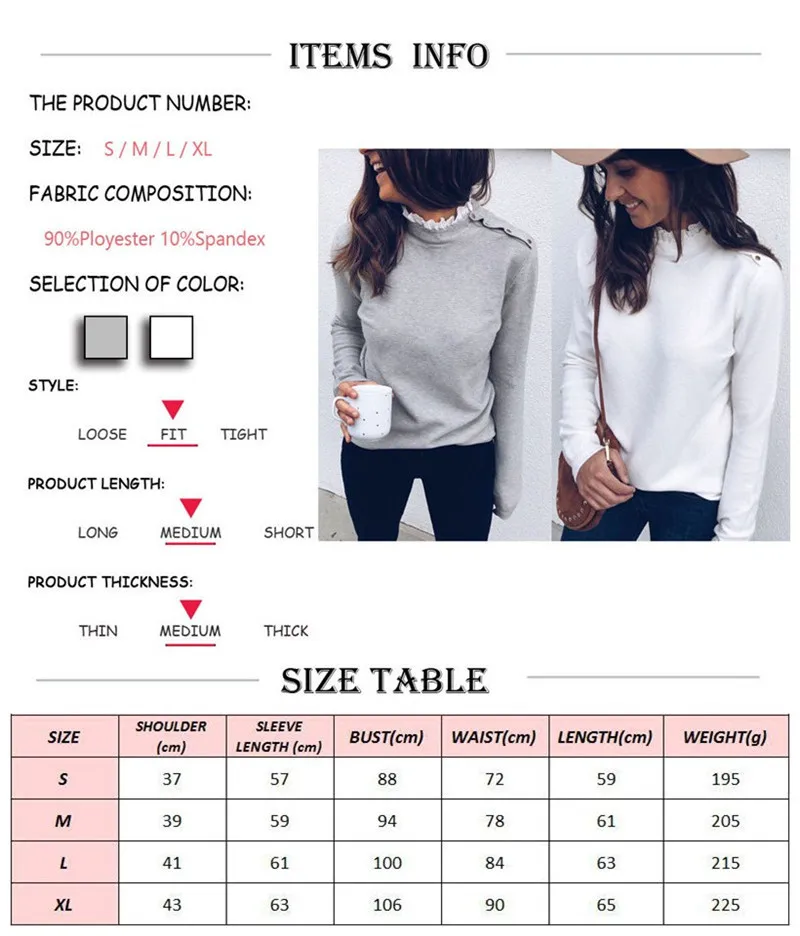 ITEMS INFO

THE PRODUCT NUMBER:

SIZE: S / M / L / XL

FABRIC COMPOSITION:

90%Ployester 10%Spandex

SELECTION OF COLOR:

STYLE:

LOOSE FIT TIGHT

PRODUCT LENGTH:

LONG MEDIUM SHORT

PRODUCT THICKNESS:

THIN MEDIUM THICK

SIZE TABLE

| SIZE | SHOULDER (cm) | SLEEVE LENGTH (cm) | BUST(cm) | WAIST(cm) | LENGTH(cm) | WEIGHT(g) |
|---|---|---|---|---|---|---|
| S | 37 | 57 | 88 | 72 | 59 | 195 |
| M | 39 | 59 | 94 | 78 | 61 | 205 |
| L | 41 | 61 | 100 | 84 | 63 | 215 |
| XL | 43 | 63 | 106 | 90 | 65 | 225 |